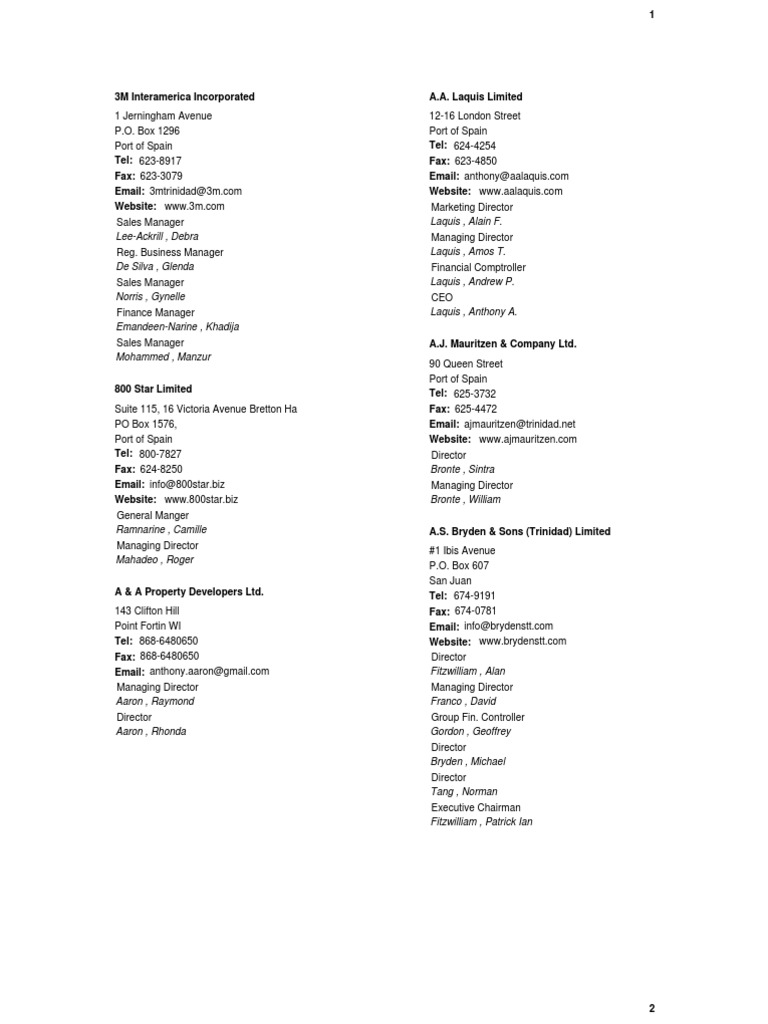 1

3M Interamerica Incorporated

1 Jerningham Avenue
P.O. Box 1296
Port of Spain
Tel: 623-8917
Fax: 623-3079
Email: 3mtrinidad@3m.com
Website: www.3m.com
Sales Manager
Lee-Ackrill , Debra
Reg. Business Manager
De Silva , Glenda
Sales Manager
Norris , Gynelle
Finance Manager
Emandeen-Narine , Khadija
Sales Manager
Mohammed , Manzur

800 Star Limited

Suite 115, 16 Victoria Avenue Bretton Ha
PO Box 1576,
Port of Spain
Tel: 800-7827
Fax: 624-8250
Email: info@800star.biz
Website: www.800star.biz
General Manger
Ramnarine , Camille
Managing Director
Mahadeo , Roger

A & A Property Developers Ltd.

143 Clifton Hill
Point Fortin WI
Tel: 868-6480650
Fax: 868-6480650
Email: anthony.aaron@gmail.com
Managing Director
Aaron , Raymond
Director
Aaron , Rhonda

A.A. Laquis Limited

12-16 London Street
Port of Spain
Tel: 624-4254
Fax: 623-4850
Email: anthony@aalaquis.com
Website: www.aalaquis.com
Marketing Director
Laquis , Alain F.
Managing Director
Laquis , Amos T.
Financial Comptroller
Laquis , Andrew P.
CEO
Laquis , Anthony A.

A.J. Mauritzen & Company Ltd.

90 Queen Street
Port of Spain
Tel: 625-3732
Fax: 625-4472
Email: ajmauritzen@trinidad.net
Website: www.ajmauritzen.com
Director
Bronte , Sintra
Managing Director
Bronte , William

A.S. Bryden & Sons (Trinidad) Limited

#1 Ibis Avenue
P.O. Box 607
San Juan
Tel: 674-9191
Fax: 674-0781
Email: info@brydenstt.com
Website: www.brydenstt.com
Director
Fitzwilliam , Alan
Managing Director
Franco , David
Group Fin. Controller
Gordon , Geoffrey
Director
Bryden , Michael
Director
Tang , Norman
Executive Chairman
Fitzwilliam , Patrick Ian

2